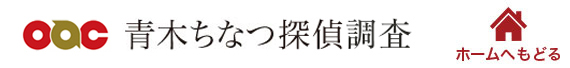 oac 青木ちなつ探偵調査

ホームへもどる